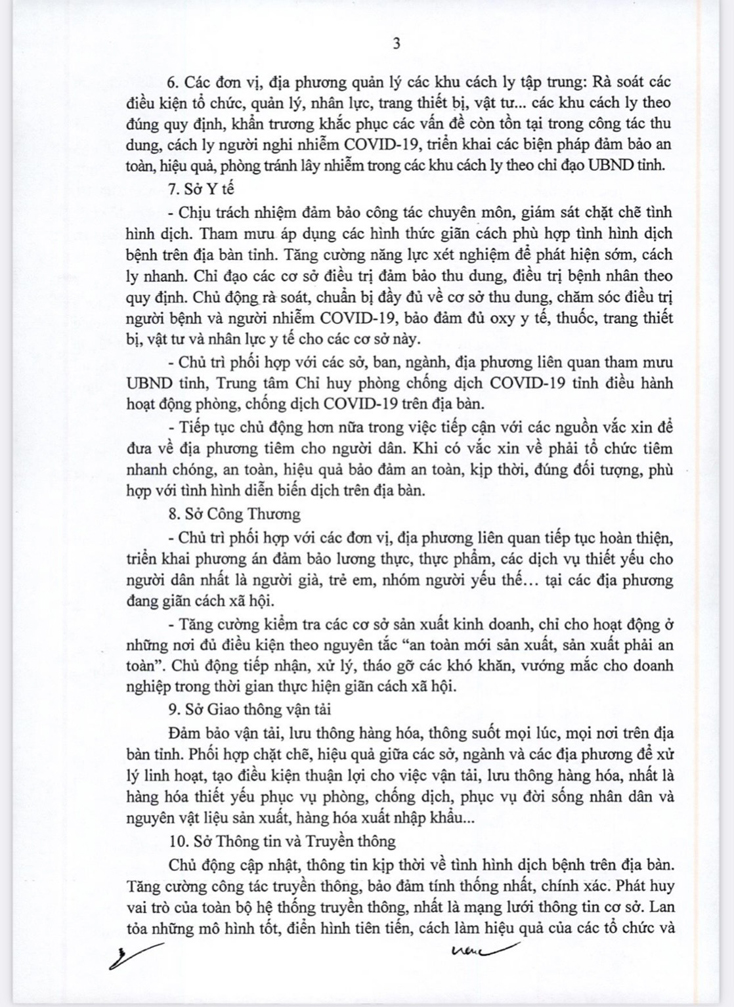 3

6. Các đơn vị, địa phương quản lý các khu cách ly tập trung: Rà soát các điều kiện tổ chức, quản lý, nhân lực, trang thiết bị, vật tư... các khu cách ly theo đúng quy định, khẩn trương khắc phục các vấn đề còn tồn tại trong công tác thu dung, cách ly người nghi nhiễm COVID-19, triển khai các biện pháp đảm bảo an toàn, hiệu quả, phòng tránh lây nhiễm trong các khu cách ly theo chỉ đạo UBND tỉnh.

7. Sở Y tế

- Chịu trách nhiệm đảm bảo công tác chuyên môn, giám sát chặt chẽ tình hình dịch. Tham mưu áp dụng các hình thức giãn cách phù hợp tình hình dịch bệnh trên địa bàn tỉnh. Tăng cường năng lực xét nghiệm để phát hiện sớm, cách ly nhanh. Chỉ đạo các cơ sở điều trị đảm bảo thu dung, điều trị bệnh nhân theo quy định. Chủ động rà soát, chuẩn bị đầy đủ về cơ sở thu dung, chăm sóc điều trị người bệnh và người nhiễm COVID-19, bảo đảm đủ oxy y tế, thuốc, trang thiết bị, vật tư và nhân lực y tế cho các cơ sở này.

- Chủ trì phối hợp với các sở, ban, ngành, địa phương liên quan tham mưu UBND tỉnh, Trung tâm Chỉ huy phòng chống dịch COVID-19 tỉnh điều hành hoạt động phòng, chống dịch COVID-19 trên địa bàn.

- Tiếp tục chủ động hơn nữa trong việc tiếp cận với các nguồn vắc xin để đưa về địa phương tiêm cho người dân. Khi có vắc xin về phải tổ chức tiêm nhanh chóng, an toàn, hiệu quả bảo đảm an toàn, kịp thời, đúng đối tượng, phù hợp với tình hình diễn biến dịch trên địa bàn.

8. Sở Công Thương

- Chủ trì phối hợp với các đơn vị, địa phương liên quan tiếp tục hoàn thiện, triển khai phương án đảm bảo lương thực, thực phẩm, các dịch vụ thiết yếu cho người dân nhất là người già, trẻ em, nhóm người yếu thế… tại các địa phương đang giãn cách xã hội.

- Tăng cường kiểm tra các cơ sở sản xuất kinh doanh, chỉ cho hoạt động ở những nơi đủ điều kiện theo nguyên tắc “an toàn mới sản xuất, sản xuất phải an toàn”. Chủ động tiếp nhận, xử lý, tháo gỡ các khó khăn, vướng mắc cho doanh nghiệp trong thời gian thực hiện giãn cách xã hội.

9. Sở Giao thông vận tải

Đảm bảo vận tải, lưu thông hàng hóa, thông suốt mọi lúc, mọi nơi trên địa bàn tỉnh. Phối hợp chặt chẽ, hiệu quả giữa các sở, ngành và các địa phương để xử lý linh hoạt, tạo điều kiện thuận lợi cho việc vận tải, lưu thông hàng hóa, nhất là hàng hóa thiết yếu phục vụ phòng, chống dịch, phục vụ đời sống nhân dân và nguyên vật liệu sản xuất, hàng hóa xuất nhập khẩu...

10. Sở Thông tin và Truyền thông

Chủ động cập nhật, thông tin kịp thời về tình hình dịch bệnh trên địa bàn. Tăng cường công tác truyền thông, bảo đảm tính thống nhất, chính xác. Phát huy vai trò của toàn bộ hệ thống truyền thông, nhất là mạng lưới thông tin cơ sở. Lan tỏa những mô hình tốt, điển hình tiên tiến, cách làm hiệu quả của các tổ chức và